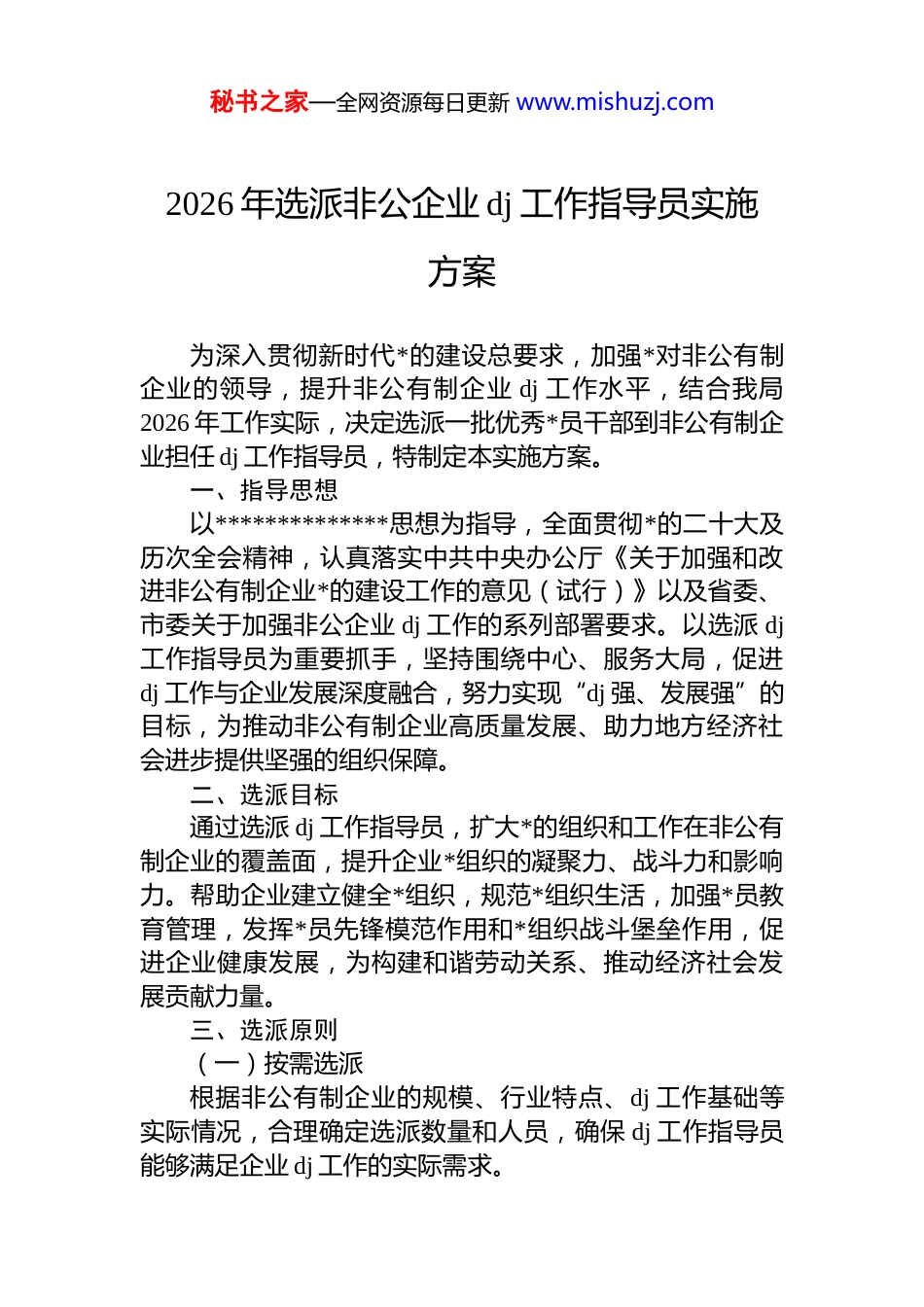 秘书之家—全网资源每日更新 www.mishuzj.com

2026 年选派非公企业 dj 工作指导员实施方案

为深入贯彻新时代*的建设总要求，加强*对非公有制企业的领导，提升非公有制企业 dj 工作水平，结合我局 2026 年工作实际，决定选派一批优秀*员干部到非公有制企业担任 dj 工作指导员，特制定本实施方案。

一、指导思想

以**************思想为指导，全面贯彻*的二十大及历次全会精神，认真落实中共中央办公厅《关于加强和改进非公有制企业*的建设工作的意见（试行）》以及省委、市委关于加强非公企业 dj 工作的系列部署要求。以选派 dj 工作指导员为重要抓手，坚持围绕中心、服务大局，促进 dj 工作与企业发展深度融合，努力实现“dj 强、发展强”的目标，为推动非公有制企业高质量发展、助力地方经济社会进步提供坚强的组织保障。

二、选派目标

通过选派 dj 工作指导员，扩大*的组织和工作在非公有制企业的覆盖面，提升企业*组织的凝聚力、战斗力和影响力。帮助企业建立健全*组织，规范*组织生活，加强*员教育管理，发挥*员先锋模范作用和*组织战斗堡垒作用，促进企业健康发展，为构建和谐劳动关系、推动经济社会发展贡献力量。

三、选派原则

（一）按需选派

根据非公有制企业的规模、行业特点、dj 工作基础等实际情况，合理确定选派数量和人员，确保 dj 工作指导员能够满足企业 dj 工作的实际需求。